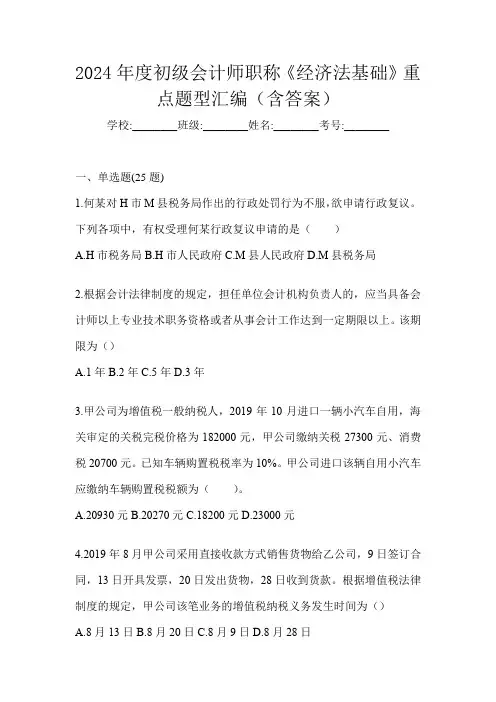 2024 年度初级会计师职称《经济法基础》重点题型汇编（含答案）

学校:________班级:________姓名:________考号:________

一、单选题(25 题)

1.何某对 H 市 M 县税务局作出的行政处罚行为不服，欲申请行政复议。下列各项中，有权受理何某行政复议申请的是（　）

A.H 市税务局 B.H 市人民政府 C.M 县人民政府 D.M 县税务局

2.根据会计法律制度的规定，担任单位会计机构负责人的，应当具备会计师以上专业技术职务资格或者从事会计工作达到一定期限以上。该期限为（）

A.1 年 B.2 年 C.5 年 D.3 年

3.甲公司为增值税一般纳税人，2019 年 10 月进口一辆小汽车自用，海关审定的关税完税价格为 182000 元，甲公司缴纳关税 27300 元、消费税 20700 元。已知车辆购置税税率为 10%。甲公司进口该辆自用小汽车应缴纳车辆购置税税额为（　）。

A.20930 元 B.20270 元 C.18200 元 D.23000 元

4.2019 年 8 月甲公司采用直接收款方式销售货物给乙公司，9 日签订合同，13 日开具发票，20 日发出货物，28 日收到货款。根据增值税法律制度的规定，甲公司该笔业务的增值税纳税义务发生时间为（）

A.8 月 13 日 B.8 月 20 日 C.8 月 9 日 D.8 月 28 日